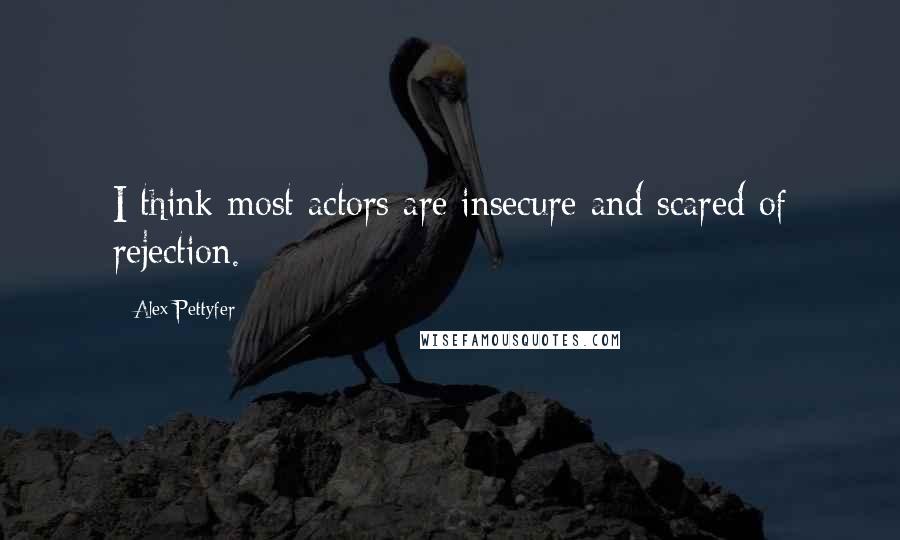 I think most actors are insecure and scared of rejection.

Alex Pettyfer

WISEFAMOUSQUOTES.COM